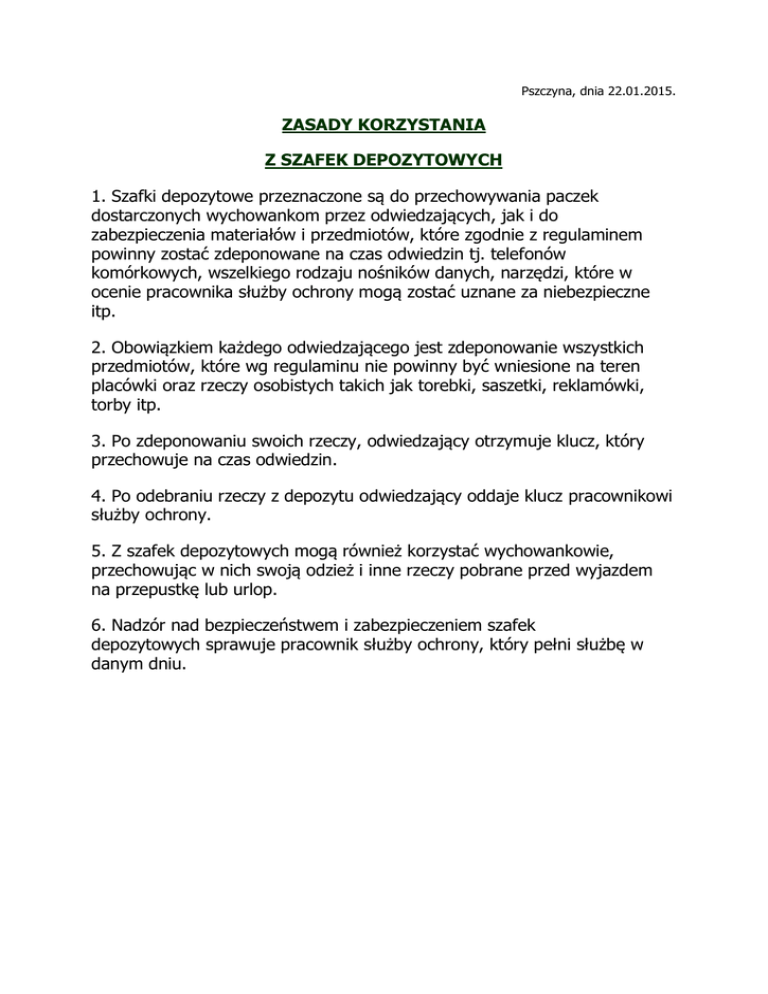 Pszczyna, dnia 22.01.2015.

ZASADY KORZYSTANIA

Z SZAFEK DEPOZYTOWYCH

1. Szafki depozytowe przeznaczone są do przechowywania paczek dostarczonych wychowankom przez odwiedzających, jak i do zabezpieczenia materiałów i przedmiotów, które zgodnie z regulaminem powinny zostać zdeponowane na czas odwiedzin tj. telefonów komórkowych, wszelkiego rodzaju nośników danych, narzędzi, które w ocenie pracownika służby ochrony mogą zostać uznane za niebezpieczne itp.

2. Obowiązkiem każdego odwiedzającego jest zdeponowanie wszystkich przedmiotów, które wg regulaminu nie powinny być wniesione na teren placówki oraz rzeczy osobistych takich jak torebki, saszetki, reklamówki, torby itp.

3. Po zdeponowaniu swoich rzeczy, odwiedzający otrzymuje klucz, który przechowuje na czas odwiedzin.

4. Po odebraniu rzeczy z depozytu odwiedzający oddaje klucz pracownikowi służby ochrony.

5. Z szafek depozytowych mogą również korzystać wychowankowie, przechowując w nich swoją odzież i inne rzeczy pobrane przed wyjazdem na przepustkę lub urlop.

6. Nadzór nad bezpieczeństwem i zabezpieczeniem szafek depozytowych sprawuje pracownik służby ochrony, który pełni służbę w danym dniu.